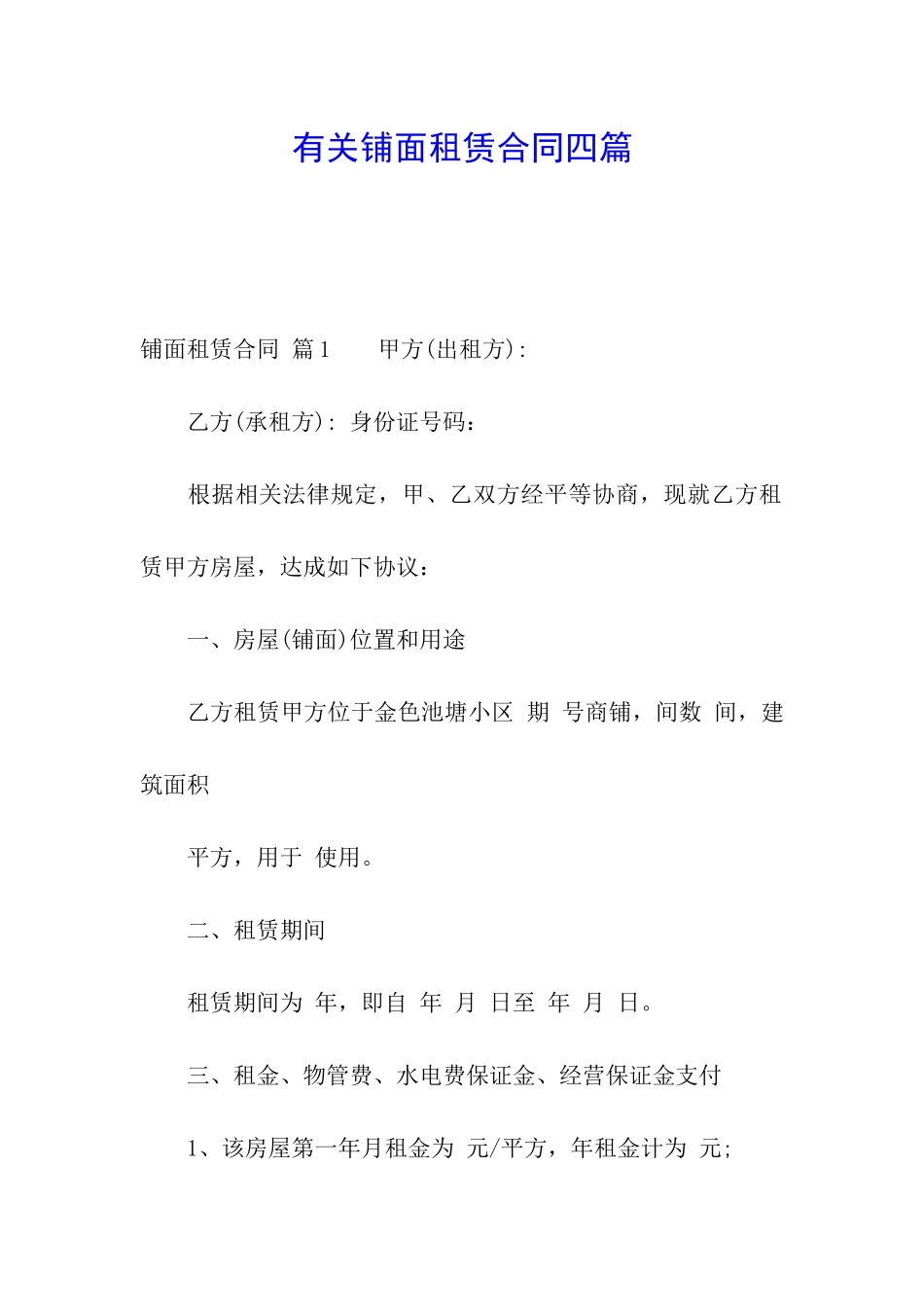 有关铺面租赁合同四篇

铺面租赁合同 篇1 甲方(出租方):

乙方(承租方): 身份证号码:

根据相关法律规定，甲、乙双方经平等协商，现就乙方租赁甲方房屋，达成如下协议:

一、房屋(铺面)位置和用途

乙方租赁甲方位于金色池塘小区 期 号商铺，间数 间，建筑面积

平方，用于 使用。

二、租赁期间

租赁期间为 年，即自 年 月 日至 年 月 日。

三、租金、物管费、水电费保证金、经营保证金支付

1、该房屋第一年月租金为 元/平方，年租金计为 元;